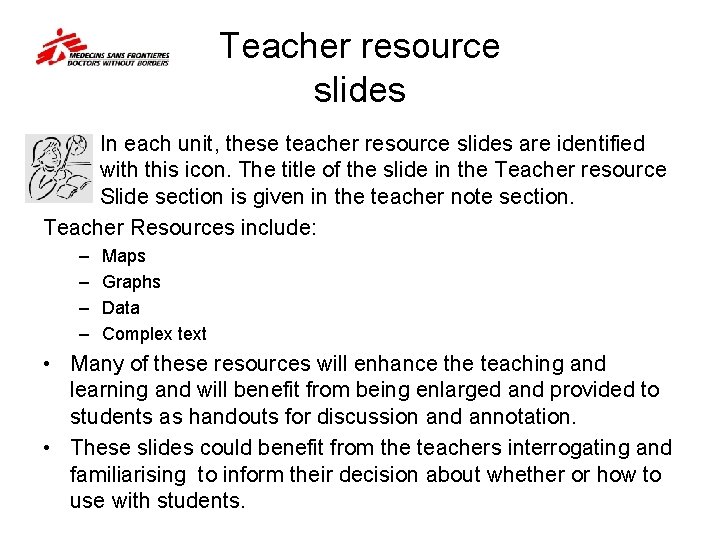 MEDECINS SANS FRONTIERES
DOCTORS WITHOUT BORDERS

Teacher resource slides

In each unit, these teacher resource slides are identified with this icon. The title of the slide in the Teacher resource Slide section is given in the teacher note section.

Teacher Resources include:
– Maps
– Graphs
– Data
– Complex text

• Many of these resources will enhance the teaching and learning and will benefit from being enlarged and provided to students as handouts for discussion and annotation.
• These slides could benefit from the teachers interrogating and familiarising to inform their decision about whether or how to use with students.